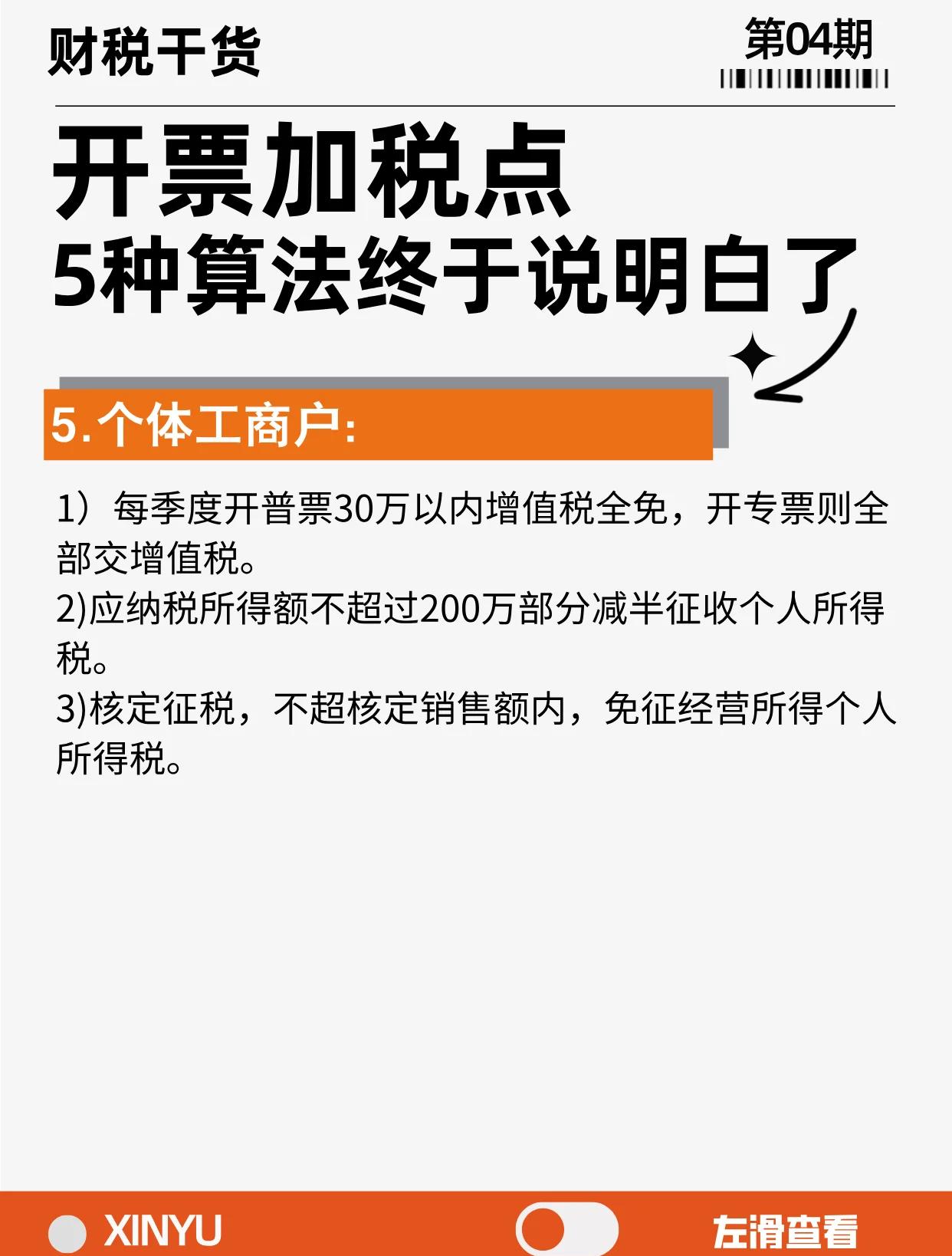 财税干货

第04期

开票加税点
5种算法终于说明白了

5.个体工商户:

1）每季度开普票30万以内增值税全免，开专票则全部交增值税。
2)应纳税所得额不超过200万部分减半征收个人所得税。
3)核定征税，不超核定销售额内，免征经营所得个人所得税。

XINYU

左滑查看